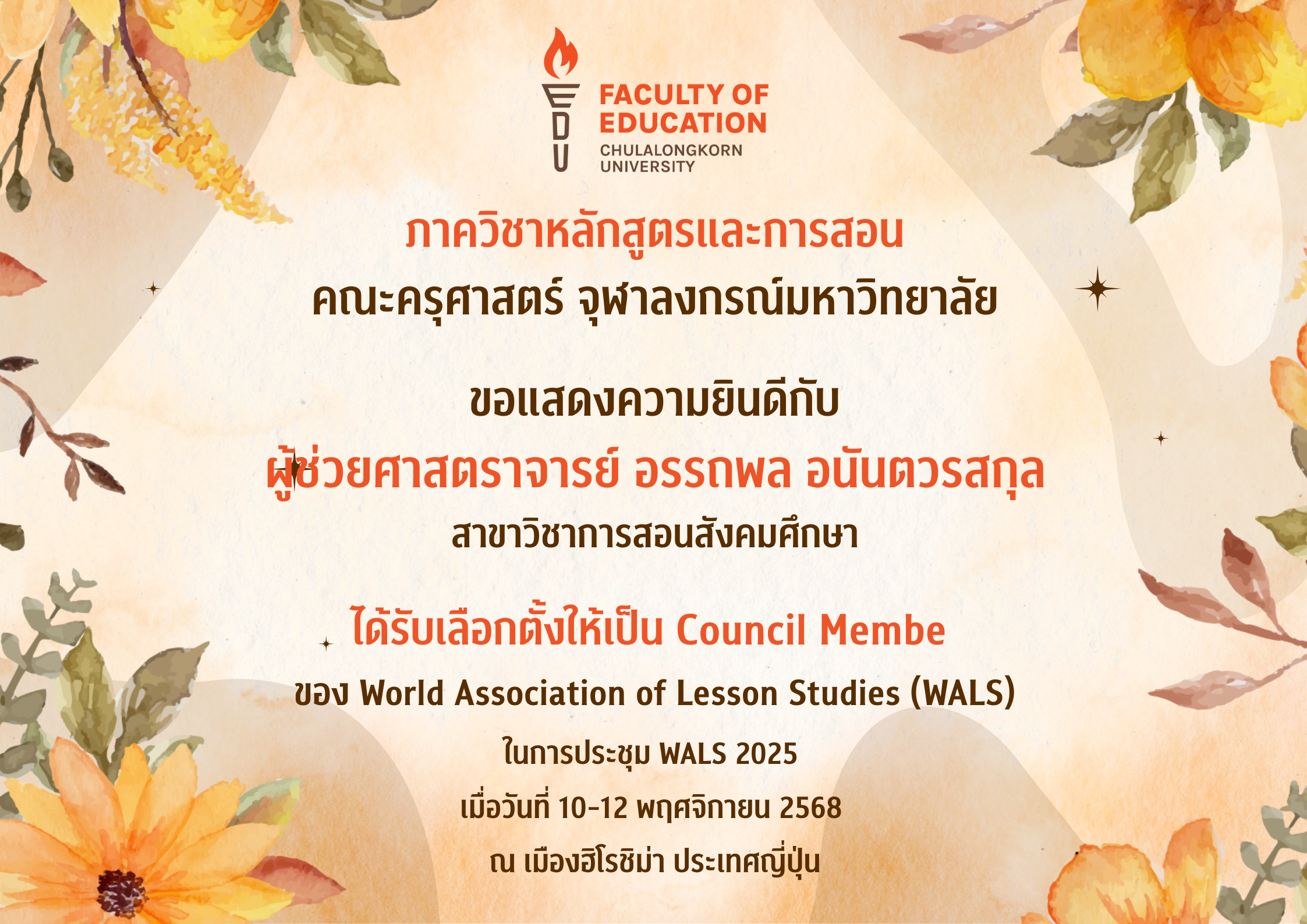 EDU

FACULTY OF EDUCATION
CHULALONGKORN UNIVERSITY

ภาควิชาหลักสูตรและการสอน
คณะครุศาสตร์ จุฬาลงกรณ์มหาวิทยาลัย

ขอแสดงความยินดีกับ
ผู้ช่วยศาสตราจารย์ อรรถพล อนันตวรสกุล
สาขาวิชาการสอนสังคมศึกษา

ได้รับเลือกตั้งให้เป็น Council Membe
ของ World Association of Lesson Studies (WALS)
ในการประชุม WALS 2025
เมื่อวันที่ 10-12 พฤศจิกายน 2568
ณ เมืองฮิโรชิม่า ประเทศญี่ปุ่น